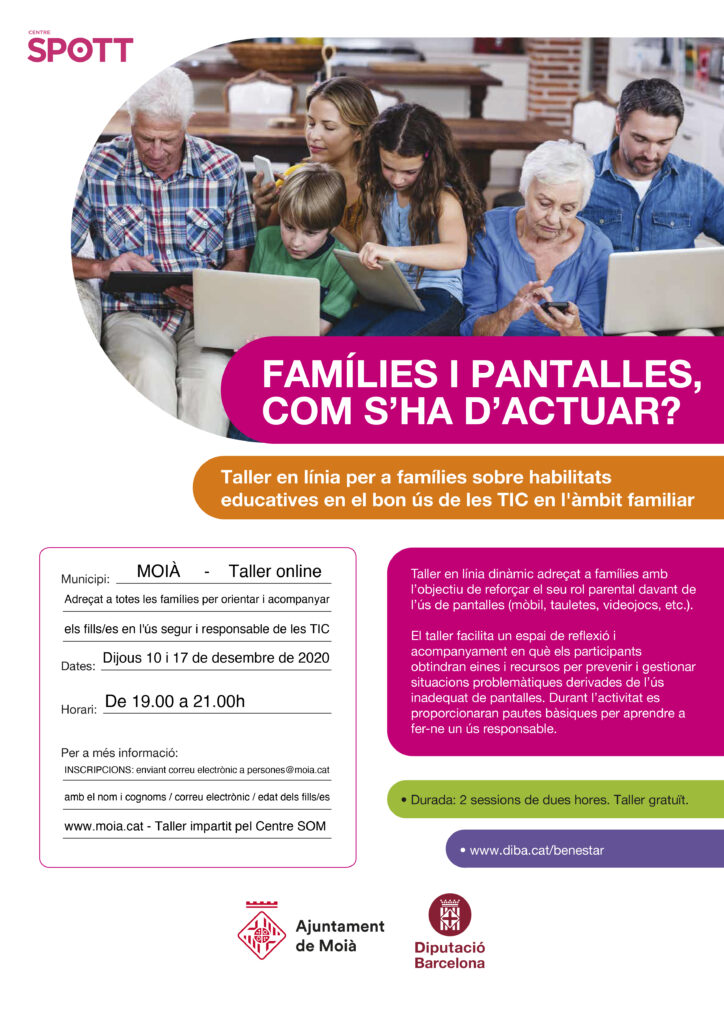 CENTRE
SPOTT

FAMÍLIES I PANTALLES, COM S'HA D'ACTUAR?

Taller en línia per a famílies sobre habilitats educatives en el bon ús de les TIC en l'àmbit familiar

Municipi: MOIÀ - Taller online

Adreçat a totes les famílies per orientar i acompanyar

els fills/es en l'ús segur i responsable de les TIC

Dates: Dijous 10 i 17 de desembre de 2020

Horari: De 19.00 a 21.00h

Per a més informació:

INSCRIPCIONS: enviant correu electrònic a persones@moia.cat

amb el nom i cognoms / correu electrònic / edat dels fills/es

www.moia.cat - Taller impartit pel Centre SOM

Taller en línia dinàmic adreçat a famílies amb l'objectiu de reforçar el seu rol parental davant de l'ús de pantalles (mòbil, tauletes, videojocs, etc.).

El taller facilita un espai de reflexió i acompanyament en què els participants obtindran eines i recursos per prevenir i gestionar situacions problemàtiques derivades de l'ús inadequat de pantalles. Durant l'activitat es proporcionaran pautes bàsiques per aprendre a fer-ne un ús responsable.

• Durada: 2 sessions de dues hores. Taller gratuït.

• www.diba.cat/benestar

Ajuntament de Moià

Diputació Barcelona